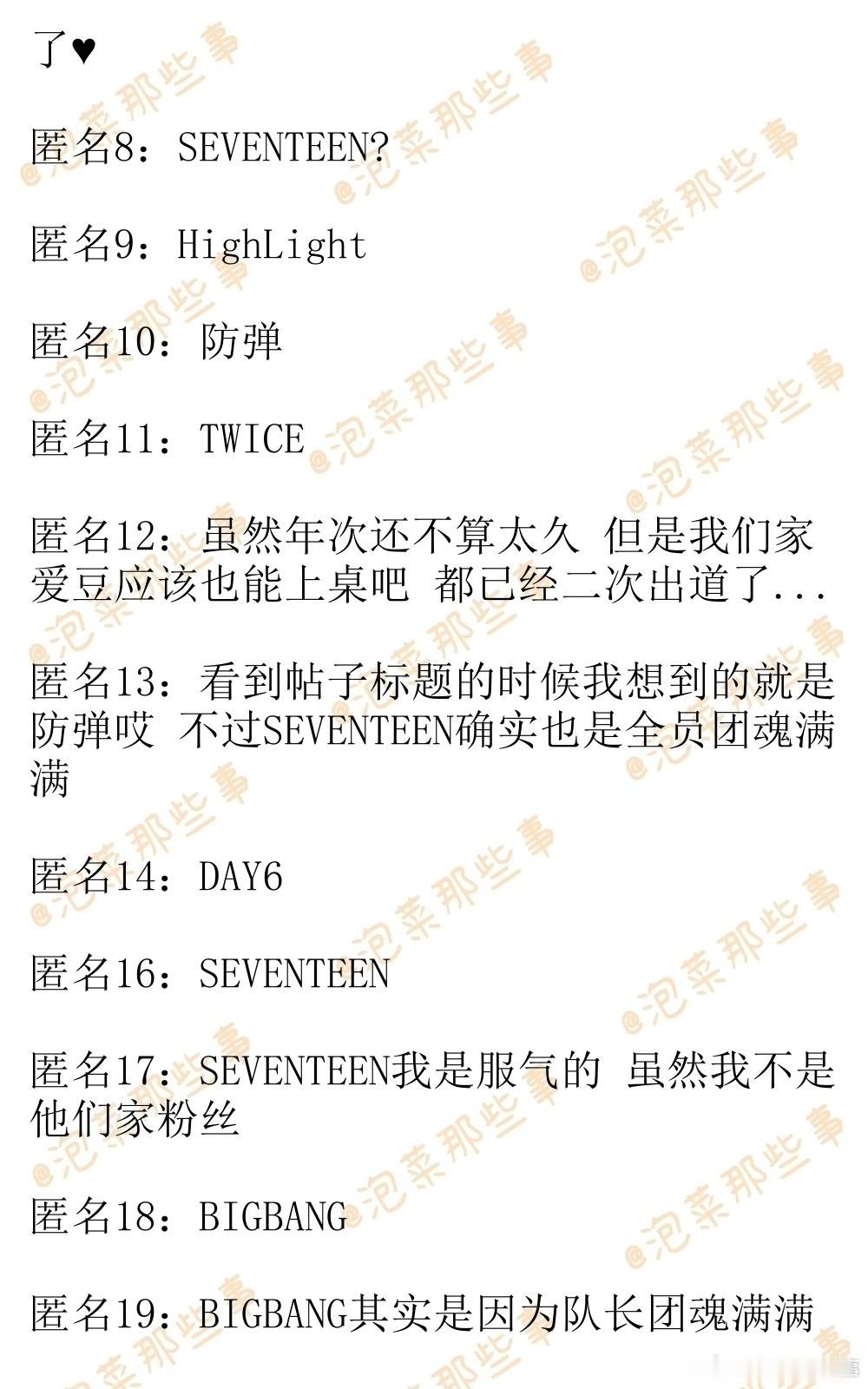 了♥

匿名8：SEVENTEEN?

匿名9：HighLight

匿名10：防弹

匿名11：TWICE

匿名12：虽然年次还不算太久 但是我们家爱豆应该也能上桌吧 都已经二次出道了...

匿名13：看到帖子标题的时候我想到的就是防弹哎 不过SEVENTEEN确实也是全员团魂满满

匿名14：DAY6

匿名16：SEVENTEEN

匿名17：SEVENTEEN我是服气的 虽然我不是他们家粉丝

匿名18：BIGBANG

匿名19：BIGBANG其实是因为队长团魂满满

@泡菜那些事